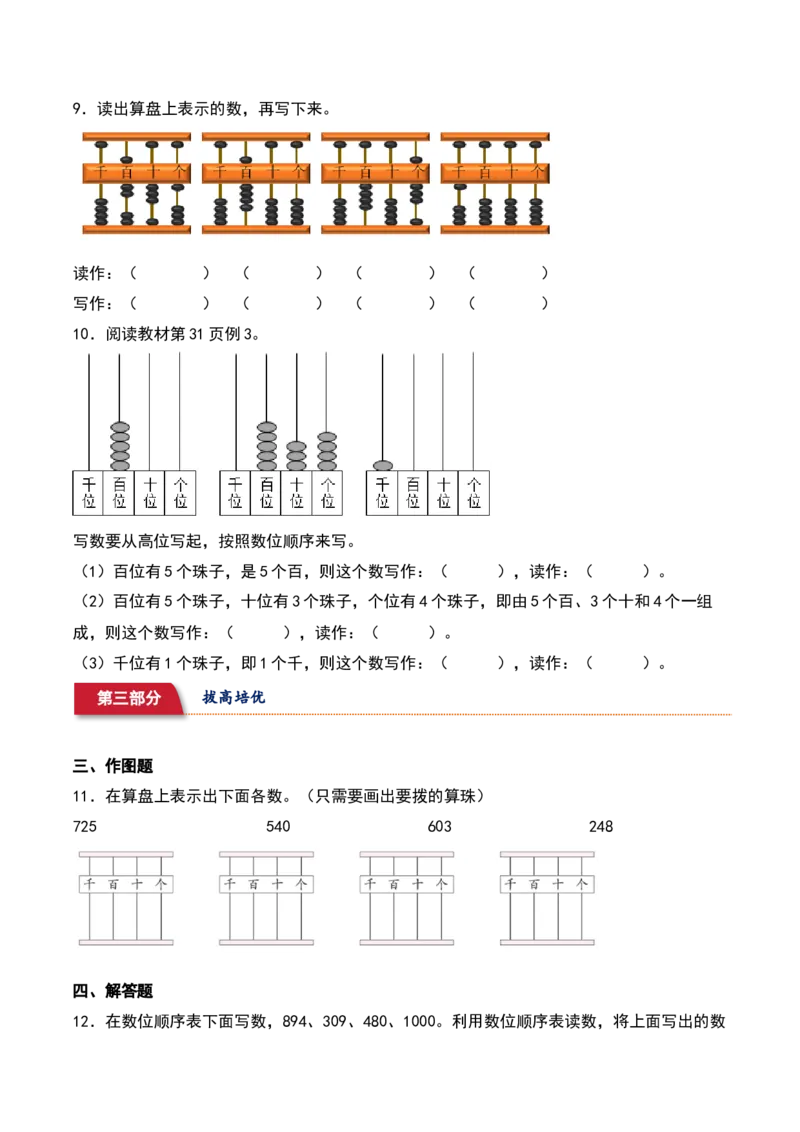 9．读出算盘上表示的数，再写下来。

千 百 十 个 千 百 十 个 千 百 十 个 千 百 十 个

读作：（ ） （ ） （ ） （ ）

写作：（ ） （ ） （ ） （ ）

10．阅读教材第31页例3。

千位 百位 十位 个位 千位 百位 十位 个位 千位 百位 十位 个位

写数要从高位写起，按照数位顺序来写。

（1）百位有5个珠子，是5个百，则这个数写作：（ ），读作：（ ）。

（2）百位有5个珠子，十位有3个珠子，个位有4个珠子，即由5个百、3个十和4个一组成，则这个数写作：（ ），读作：（ ）。

（3）千位有1个珠子，即1个千，则这个数写作：（ ），读作：（ ）。

第三部分 拔高培优

三、作图题

11．在算盘上表示出下面各数。（只需要画出要拨的算珠）

725 540 603 248

千 百 十 个 千 百 十 个 千 百 十 个 千 百 十 个

四、解答题

12．在数位顺序表下面写数，894、309、480、1000。利用数位顺序表读数，将上面写出的数